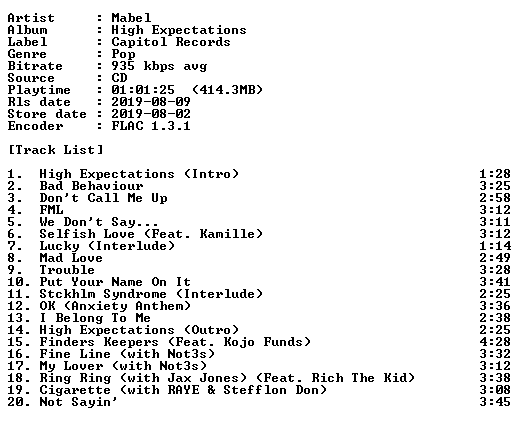 Artist      : Mabel
Album       : High Expectations
Label       : Capitol Records
Genre       : Pop
Bitrate     : 935 kbps avg
Source      : CD
Playtime    : 01:01:25  (414.3MB)
Rls date    : 2019-08-09
Store date  : 2019-08-02
Encoder     : FLAC 1.3.1

[Track List]

1. High Expectations (Intro) 1:28
2. Bad Behaviour 3:25
3. Don't Call Me Up 2:58
4. FML 3:12
5. We Don't Say... 3:11
6. Selfish Love (Feat. Kamille) 3:12
7. Lucky (Interlude) 1:14
8. Mad Love 2:49
9. Trouble 3:28
10. Put Your Name On It 3:41
11. Stckhlm Syndrome (Interlude) 2:25
12. OK (Anxiety Anthem) 3:36
13. I Belong To Me 2:38
14. High Expectations (Outro) 2:25
15. Finders Keepers (Feat. Kojo Funds) 4:28
16. Fine Line (with Not3s) 3:32
17. My Lover (with Not3s) 3:12
18. Ring Ring (with Jax Jones) (Feat. Rich The Kid) 3:38
19. Cigarette (with RAYE & Stefflon Don) 3:08
20. Not Sayin' 3:45